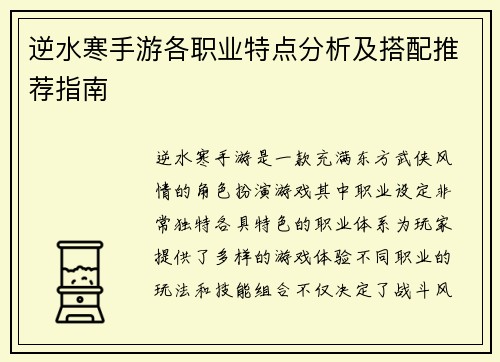 逆水寒手游各职业特点分析及搭配推荐指南

逆水寒手游是一款充满东方武侠风情的角色扮演游戏其中职业设定非常独特各具特色的职业体系为玩家提供了多样的游戏体验不同职业的玩法和技能组合不仅决定了战斗风